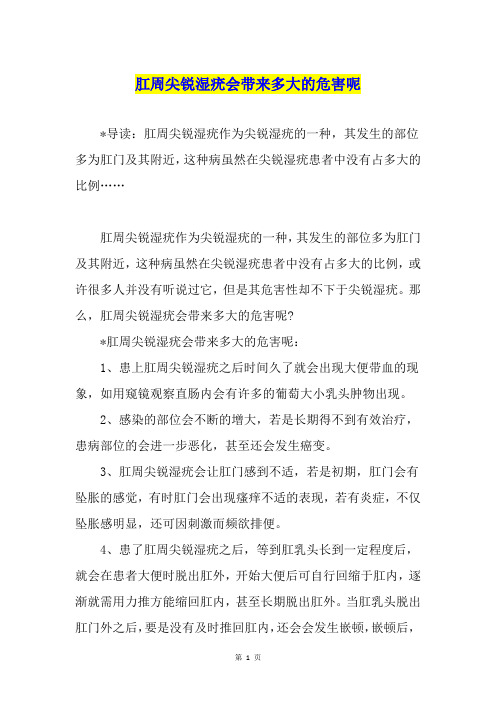 肛周尖锐湿疣会带来多大的危害呢

*导读：肛周尖锐湿疣作为尖锐湿疣的一种，其发生的部位多为肛门及其附近，这种病虽然在尖锐湿疣患者中没有占多大的比例……

肛周尖锐湿疣作为尖锐湿疣的一种，其发生的部位多为肛门及其附近，这种病虽然在尖锐湿疣患者中没有占多大的比例，或许很多人并没有听说过它，但是其危害性却不下于尖锐湿疣。那么，肛周尖锐湿疣会带来多大的危害呢?

*肛周尖锐湿疣会带来多大的危害呢：

1、患上肛周尖锐湿疣之后时间久了就会出现大便带血的现象，如用窥镜观察直肠内会有许多的葡萄大小乳头肿物出现。

2、感染的部位会不断的增大，若是长期得不到有效治疗，患病部位的会进一步恶化，甚至还会发生癌变。

3、肛周尖锐湿疣会让肛门感到不适，若是初期，肛门会有坠胀的感觉，有时肛门会出现瘙痒不适的表现，若有炎症，不仅坠胀感明显，还可因刺激而频欲排便。

4、患了肛周尖锐湿疣之后，等到肛乳头长到一定程度后，就会在患者大便时脱出肛外，开始大便后可自行回缩于肛内，逐渐就需用力推方能缩回肛内，甚至长期脱出肛外。当肛乳头脱出肛门外之后，要是没有及时推回肛内，还会会发生嵌顿，嵌顿后，

第 1 页